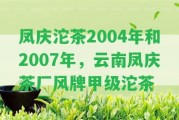 凤庆沱茶2004年和2007年，云南凤庆茶厂凤牌甲级沱茶